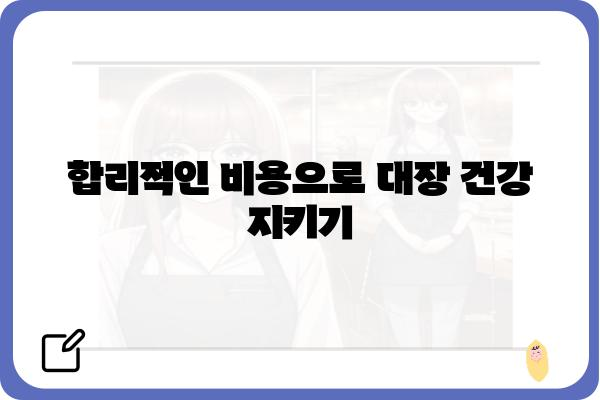 합리적인 비용으로 대장 건강 지키기